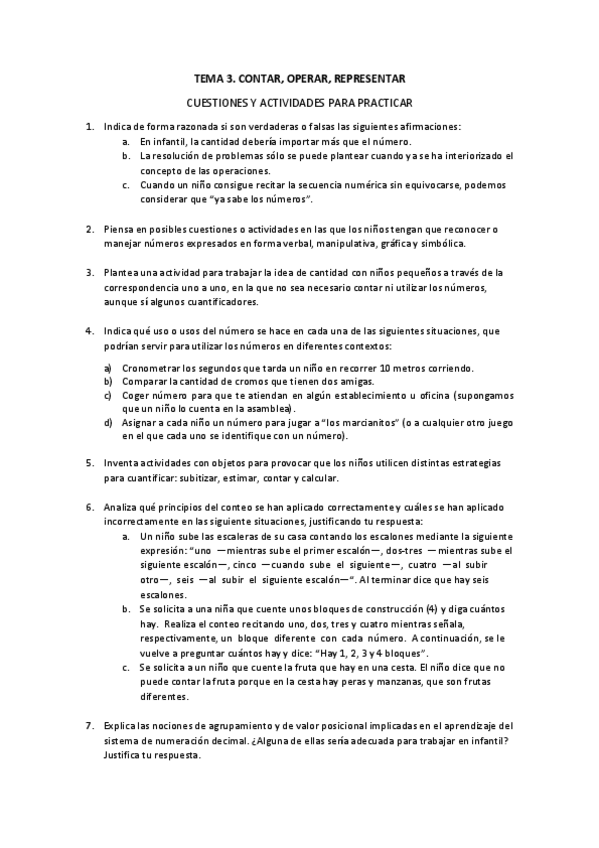 TEMA 3. CONTAR, OPERAR, REPRESENTAR

CUESTIONES Y ACTIVIDADES PARA PRACTICAR

1. Indica de forma razonada si son verdaderas o falsas las siguientes afirmaciones:
a. En infantil, la cantidad debería importar más que el número.
b. La resolución de problemas sólo se puede plantear cuando ya se ha interiorizado el concepto de las operaciones.
c. Cuando un niño consigue recitar la secuencia numérica sin equivocarse, podemos considerar que "ya sabe los números".

2. Piensa en posibles cuestiones o actividades en las que los niños tengan que reconocer o manejar números expresados en forma verbal, manipulativa, gráfica y simbólica.

3. Plantea una actividad para trabajar la idea de cantidad con niños pequeños a través de la correspondencia uno a uno, en la que no sea necesario contar ni utilizar los números, aunque sí algunos cuantificadores.

4. Indica qué uso o usos del número se hace en cada una de las siguientes situaciones, que podrían servir para utilizar los números en diferentes contextos:

a) Cronometrar los segundos que tarda un niño en recorrer 10 metros corriendo.
b) Comparar la cantidad de cromos que tienen dos amigas.
c) Coger número para que te atiendan en algún establecimiento u oficina (supongamos que un niño lo cuenta en la asamblea).
d) Asignar a cada niño un número para jugar a "los marcianitos" (o a cualquier otro juego en el que cada uno se identifique con un número).

5. Inventa actividades con objetos para provocar que los niños utilicen distintas estrategias para cuantificar: subitizar, estimar, contar y calcular.

6. Analiza qué principios del conteo se han aplicado correctamente y cuáles se han aplicado incorrectamente en las siguiente situaciones, justificando tu respuesta:
a. Un niño sube las escaleras de su casa contando los escalones mediante la siguiente expresión: "uno —mientras sube el primer escalón—, dos-tres —mientras sube el siguiente escalón—, cinco —cuando sube el siguiente—, cuatro —al subir otro—, seis —al subir el siguiente escalón—". Al terminar dice que hay seis escalones.
b. Se solicita a una niña que cuente unos bloques de construcción (4) y diga cuántos hay. Realiza el conteo recitando uno, dos, tres y cuatro mientras señala, respectivamente, un bloque diferente con cada número. A continuación, se le vuelve a preguntar cuántos hay y dice: "Hay 1, 2, 3 y 4 bloques".
c. Se solicita a un niño que cuente la fruta que hay en una cesta. El niño dice que no puede contar la fruta porque en la cesta hay peras y manzanas, que son frutas diferentes.

7. Explica las nociones de agrupamiento y de valor posicional implicadas en el aprendizaje del sistema de numeración decimal. ¿Alguna de ellas sería adecuada para trabajar en infantil? Justifica tu respuesta.